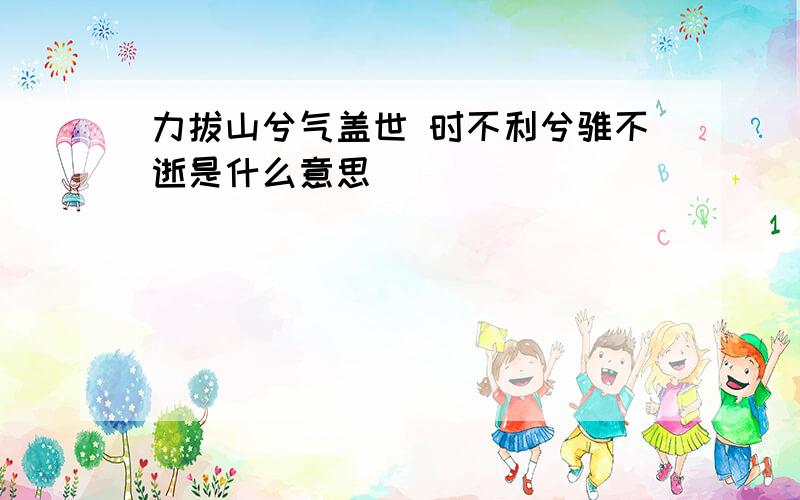 力拔山兮气盖世 时不利兮骓不逝是什么意思

1 2 ? B + C 1